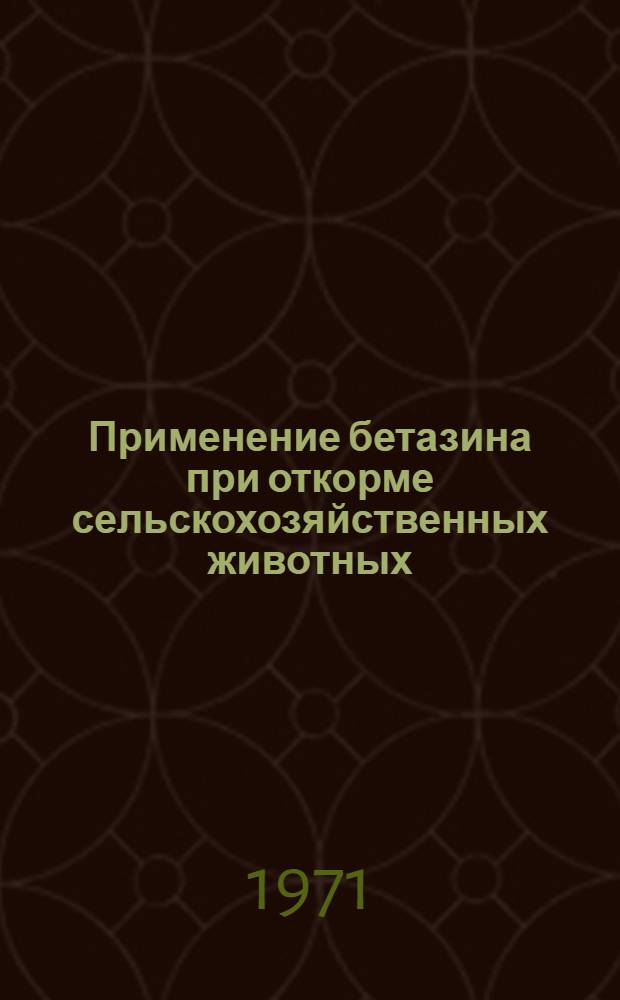 Применение бетазина при откорме сельскохозяйственных животных

1971